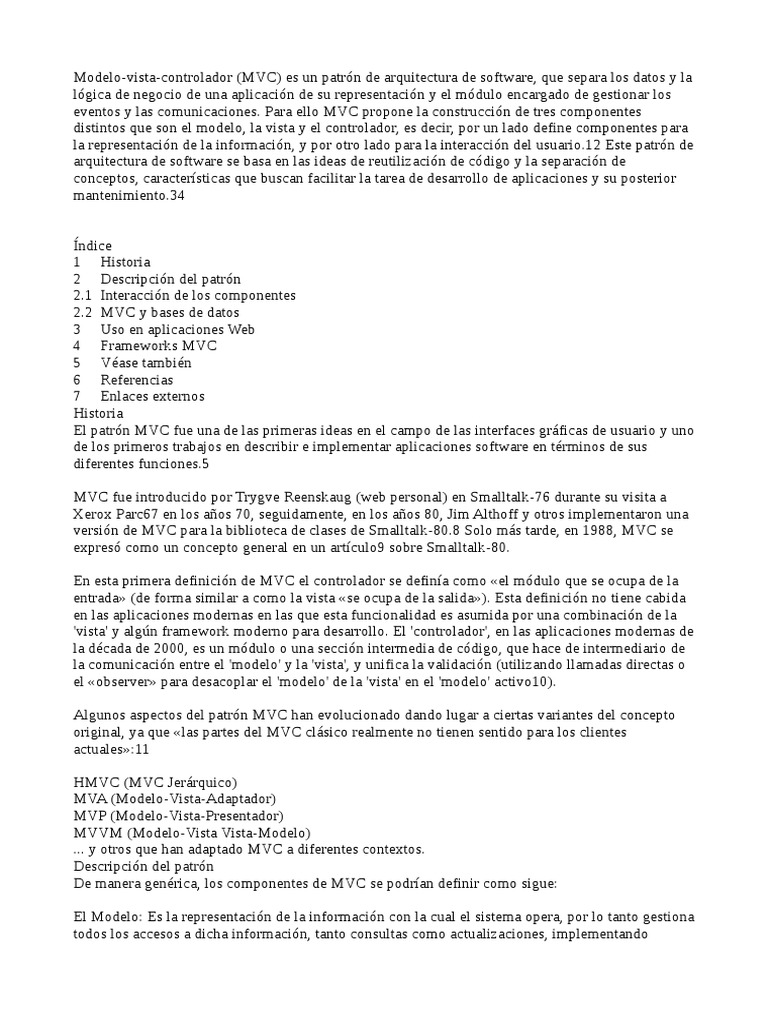 Modelo-vista-controlador (MVC) es un patrón de arquitectura de software, que separa los datos y la lógica de negocio de una aplicación de su representación y el módulo encargado de gestionar los eventos y las comunicaciones. Para ello MVC propone la construcción de tres componentes distintos que son el modelo, la vista y el controlador, es decir, por un lado define componentes para la representación de la información, y por otro lado para la interacción del usuario.12 Este patrón de arquitectura de software se basa en las ideas de reutilización de código y la separación de conceptos, características que buscan facilitar la tarea de desarrollo de aplicaciones y su posterior mantenimiento.34

Índice
1 Historia
2 Descripción del patrón
2.1 Interacción de los componentes
2.2 MVC y bases de datos
3 Uso en aplicaciones Web
4 Frameworks MVC
5 Véase también
6 Referencias
7 Enlaces externos
Historia
El patrón MVC fue una de las primeras ideas en el campo de las interfaces gráficas de usuario y uno de los primeros trabajos en describir e implementar aplicaciones software en términos de sus diferentes funciones.5

MVC fue introducido por Trygve Reenskaug (web personal) en Smalltalk-76 durante su visita a Xerox Parc67 en los años 70, seguidamente, en los años 80, Jim Althoff y otros implementaron una versión de MVC para la biblioteca de clases de Smalltalk-80.8 Solo más tarde, en 1988, MVC se expresó como un concepto general en un artículo9 sobre Smalltalk-80.

En esta primera definición de MVC el controlador se definía como «el módulo que se ocupa de la entrada» (de forma similar a como la vista «se ocupa de la salida»). Esta definición no tiene cabida en las aplicaciones modernas en las que esta funcionalidad es asumida por una combinación de la 'vista' y algún framework moderno para desarrollo. El 'controlador', en las aplicaciones modernas de la década de 2000, es un módulo o una sección intermedia de código, que hace de intermediario de la comunicación entre el 'modelo' y la 'vista', y unifica la validación (utilizando llamadas directas o el «observer» para desacoplar el 'modelo' de la 'vista' en el 'modelo' activo10).

Algunos aspectos del patrón MVC han evolucionado dando lugar a ciertas variantes del concepto original, ya que «las partes del MVC clásico realmente no tienen sentido para los clientes actuales»:11

HMVC (MVC Jerárquico)
MVA (Modelo-Vista-Adaptador)
MVP (Modelo-Vista-Presentador)
MVVM (Modelo-Vista Vista-Modelo)
... y otros que han adaptado MVC a diferentes contextos.
Descripción del patrón
De manera genérica, los componentes de MVC se podrían definir como sigue:

El Modelo: Es la representación de la información con la cual el sistema opera, por lo tanto gestiona todos los accesos a dicha información, tanto consultas como actualizaciones, implementando